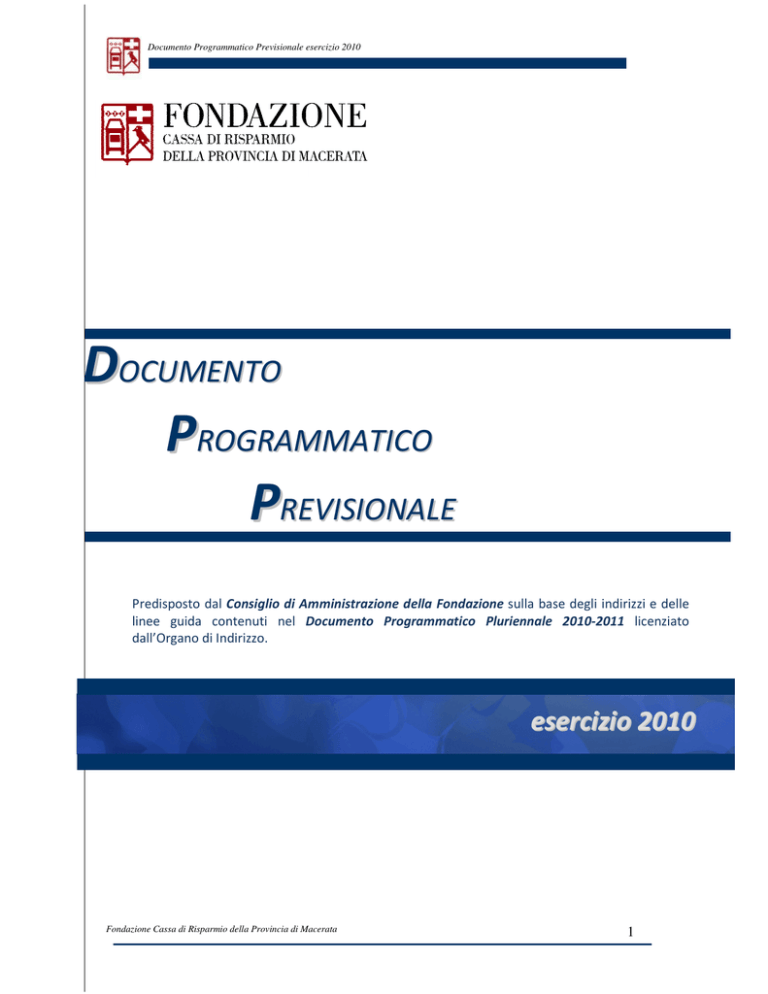 Documento Programmatico Previsionale esercizio 2010

FONDAZIONE
CASSA DI RISPARMIO
DELLA PROVINCIA DI MACERATA

DOCUMENTO

PROGRAMMATICO

PREVISIONALE

Predisposto dal Consiglio di Amministrazione della Fondazione sulla base degli indirizzi e delle linee guida contenuti nel Documento Programmatico Pluriennale 2010-2011 licenziato dall'Organo di Indirizzo.

esercizio 2010

Fondazione Cassa di Risparmio della Provincia di Macerata

1